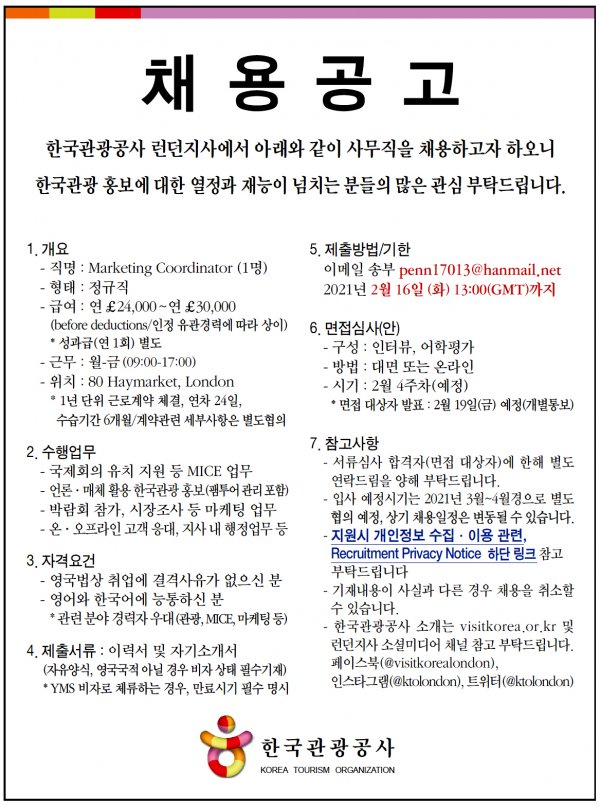 채 용 공 고

한국관광공사 런던지사에서 아래와 같이 사무직을 채용하고자 하오니 한국관광 홍보에 대한 열정과 재능이 넘치는 분들의 많은 관심 부탁드립니다.

1. 개요
- 직명 : Marketing Coordinator (1명)
- 형태 : 정규직
- 급여 : 연 £24,000 ~ 연 £30,000 (before deductions/인정 유관경력에 따라 상이)
* 성과급(연 1회) 별도
- 근무 : 월-금 (09:00-17:00)
- 위치 : 80 Haymarket, London
* 1년 단위 근로계약 체결, 연차 24일, 수습기간 6개월/계약관련 세부사항은 별도협의

2. 수행업무
- 국제회의 유치 지원 등 MICE 업무
- 언론 · 매체 활용 한국관광 홍보(팸투어 관리 포함)
- 박람회 참가, 시장조사 등 마케팅 업무
- 온 · 오프라인 고객 응대, 지사 내 행정업무 등

3. 자격요건
- 영국법상 취업에 결격사유가 없으신 분
- 영어와 한국어에 능통하신 분
* 관련 분야 경력자 우대(관광, MICE, 마케팅 등)

4. 제출서류 : 이력서 및 자기소개서
(자유양식, 영국국적 아닐 경우 비자 상태 필수기재)
* YMS 비자로 체류하는 경우, 만료시기 필수 명시

5. 제출방법/기한
이메일 송부 penn17013@hanmail.net
2021년 2월 16일 (화) 13:00(GMT)까지

6. 면접심사(안)
- 구성 : 인터뷰, 어학평가
- 방법 : 대면 또는 온라인
- 시기 : 2월 4주차(예정)
* 면접 대상자 발표 : 2월 19일(금) 예정(개별통보)

7. 참고사항
- 서류심사 합격자(면접 대상자)에 한해 별도 연락드림을 양해 부탁드립니다.
- 입사 예정시기는 2021년 3월~4월경으로 별도 협의 예정, 상기 채용일정은 변동될 수 있습니다.
- 지원시 개인정보 수집 · 이용 관련, Recruitment Privacy Notice 하단 링크 참고 부탁드립니다
- 기재내용이 사실과 다른 경우 채용을 취소할 수 있습니다.
- 한국관광공사 소개는 visitkorea.or.kr 및 런던지사 소셜미디어 채널 참고 부탁드립니다. 페이스북(@visitkorealondon), 인스타그램(@ktolondon), 트위터(@ktolondon)

한국관광공사
KOREA TOURISM ORGANIZATION